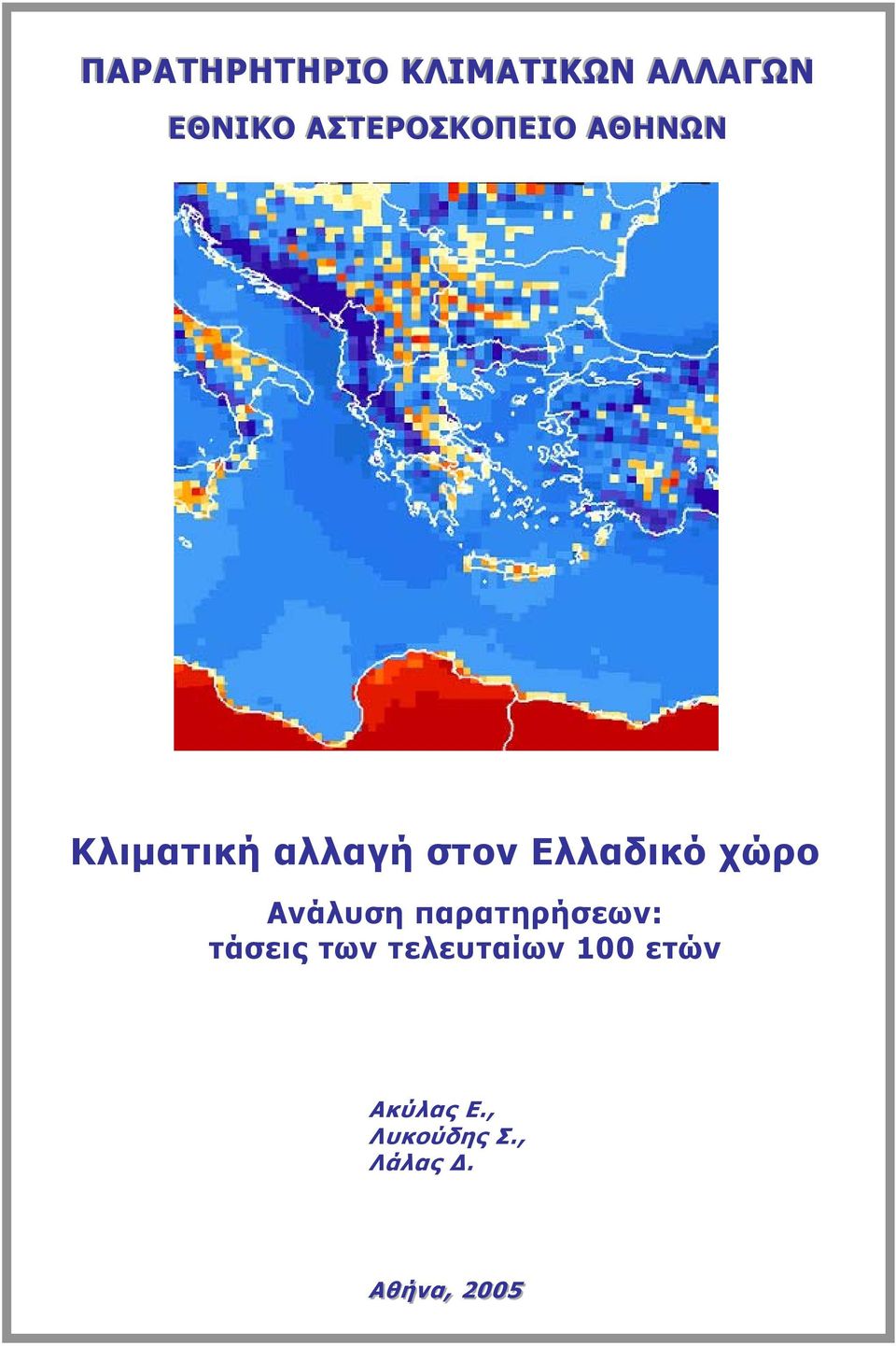 ΠΑΡΑΤΗΡΗΤΗΡΙΟ ΚΛΙΜΑΤΙΚΩΝ ΑΛΛΑΓΩΝ

ΕΘΝΙΚΟ ΑΣΤΕΡΟΣΚΟΠΕΙΟ ΑΘΗΝΩΝ

Κλιματική αλλαγή στον Ελλαδικό χώρο

Ανάλυση παρατηρήσεων:
τάσεις των τελευταίων 100 ετών

Ακύλας Ε.,
Λυκούδης Σ.,
Λάλας Δ.

Αθήνα, 2005